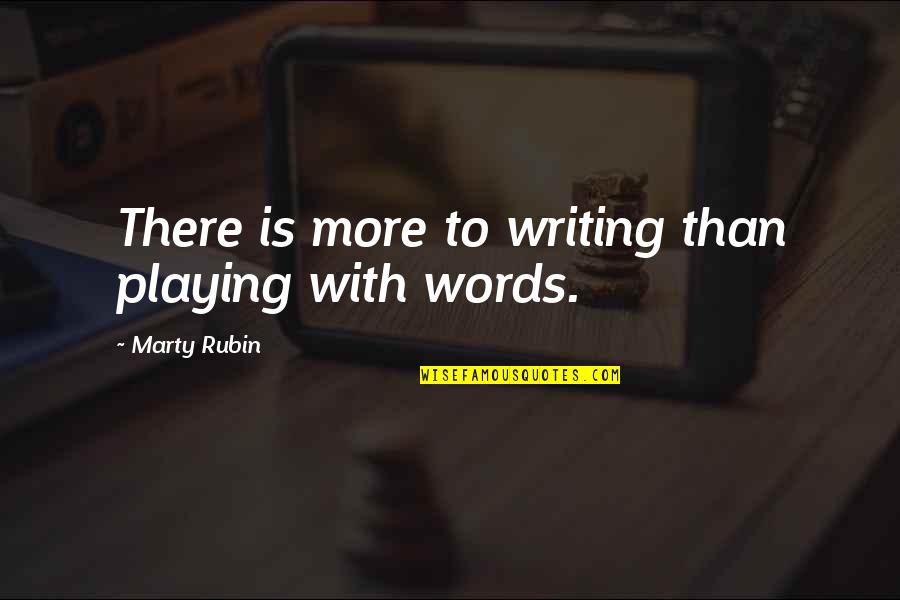 There is more to writing than playing with words.

~ Marty Rubin

WISEFAMOUSQUOTES.COM